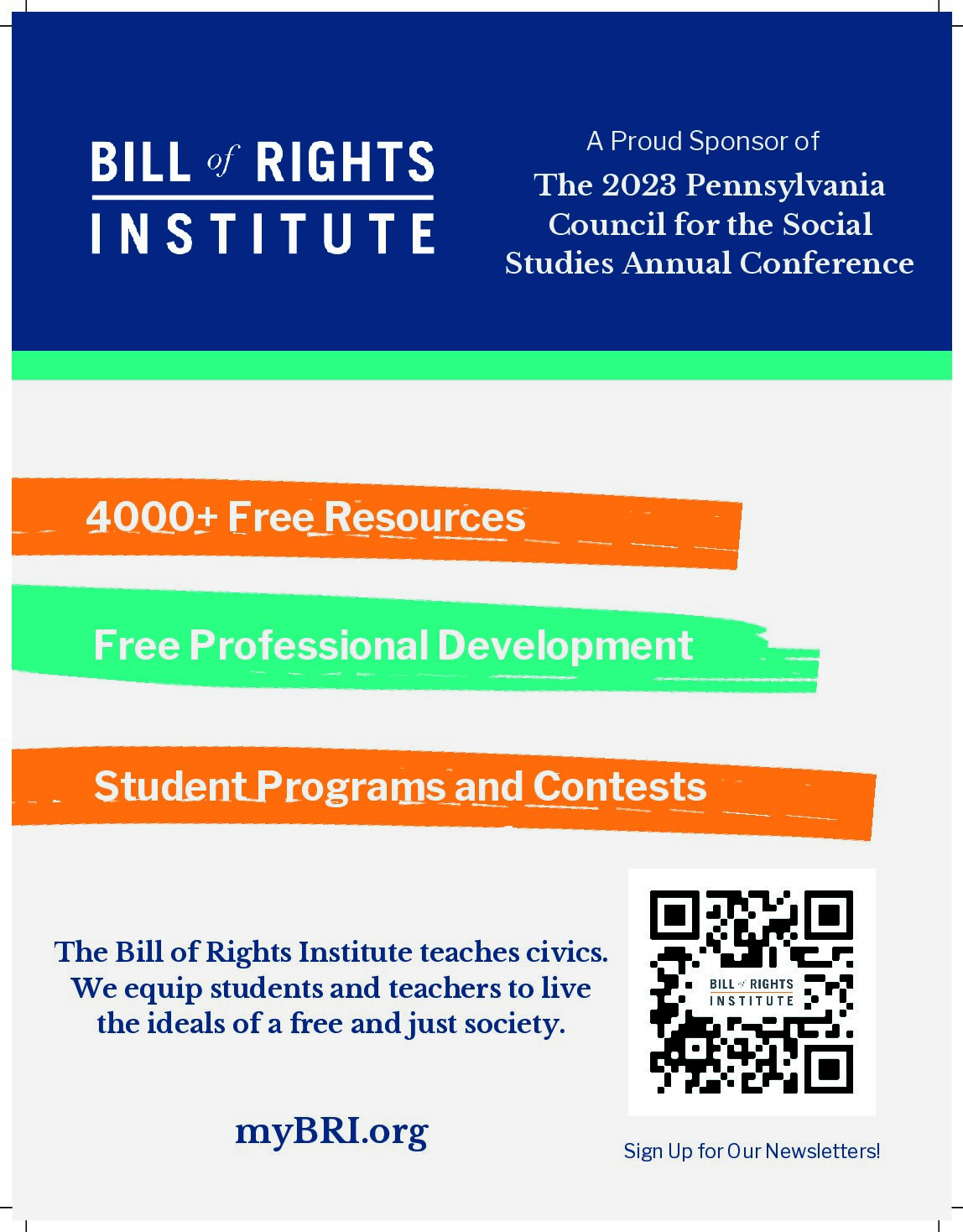 BILL of RIGHTS INSTITUTE

A Proud Sponsor of
The 2023 Pennsylvania Council for the Social Studies Annual Conference

4000+ Free Resources

Free Professional Development

Student Programs and Contests

The Bill of Rights Institute teaches civics. We equip students and teachers to live the ideals of a free and just society.

myBRI.org

BILL of RIGHTS INSTITUTE

Sign Up for Our Newsletters!